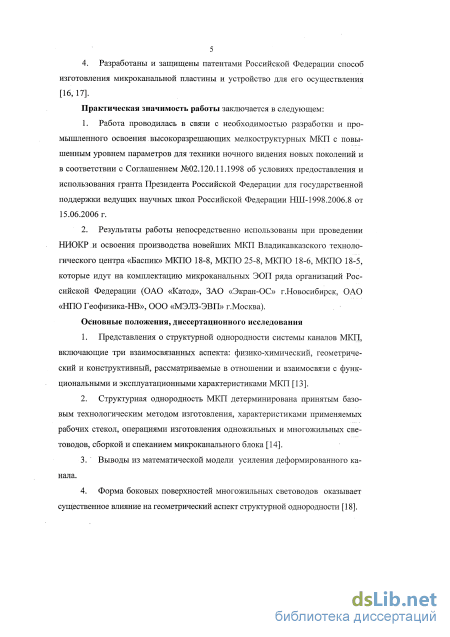 5

4. Разработаны и защищены патентами Российской Федерации способ изготовления микроканальной пластины и устройство для его осуществления [16, 17].

Практическая значимость работы заключается в следующем:

1. Работа проводилась в связи с необходимостью разработки и промышленного освоения высокоразрешающих мелкоструктурных МКП с повышенным уровнем параметров для техники ночного видения новых поколений и в соответствии с Соглашением №02.120.11.1998 об условиях предоставления и использования гранта Президента Российской Федерации для государственной поддержки ведущих научных школ Российской Федерации НШ-1998.2006.8 от 15.06.2006 г.

2. Результаты работы непосредственно использованы при проведении НИОКР и освоения производства новейших МКП Владикавказского технологического центра «Баспик» МКПО 18-8, МКПО 25-8, МКПО 18-6, МКПО 18-5, которые идут на комплектацию микроканальных ЭОП ряда организаций Российской Федерации (ОАО «Катод», ЗАО «Экран-ОС» г.Новосибирск, ОАО «НПО Геофизика-НВ», ООО «МЭЛЗ-ЭВП» г.Москва).

Основные положения, диссертационного исследования

1. Представления о структурной однородности системы каналов МКП, включающие три взаимосвязанных аспекта: физико-химический, геометрический и конструктивный, рассматриваемые в отношении и взаимосвязи с функциональными и эксплуатационными характеристиками МКП [13].

2. Структурная однородность МКП детерминирована принятым базовым технологическим методом изготовления, характеристиками применяемых рабочих стекол, операциями изготовления одножильных и многожильных световодов, сборкой и спеканием микроканального блока [14].

3. Выводы из математической модели усиления деформированного канала.

4. Форма боковых поверхностей многожильных световодов оказывает существенное влияние на геометрический аспект структурной однородности [18].

dsLib.net
библиотека диссертаций